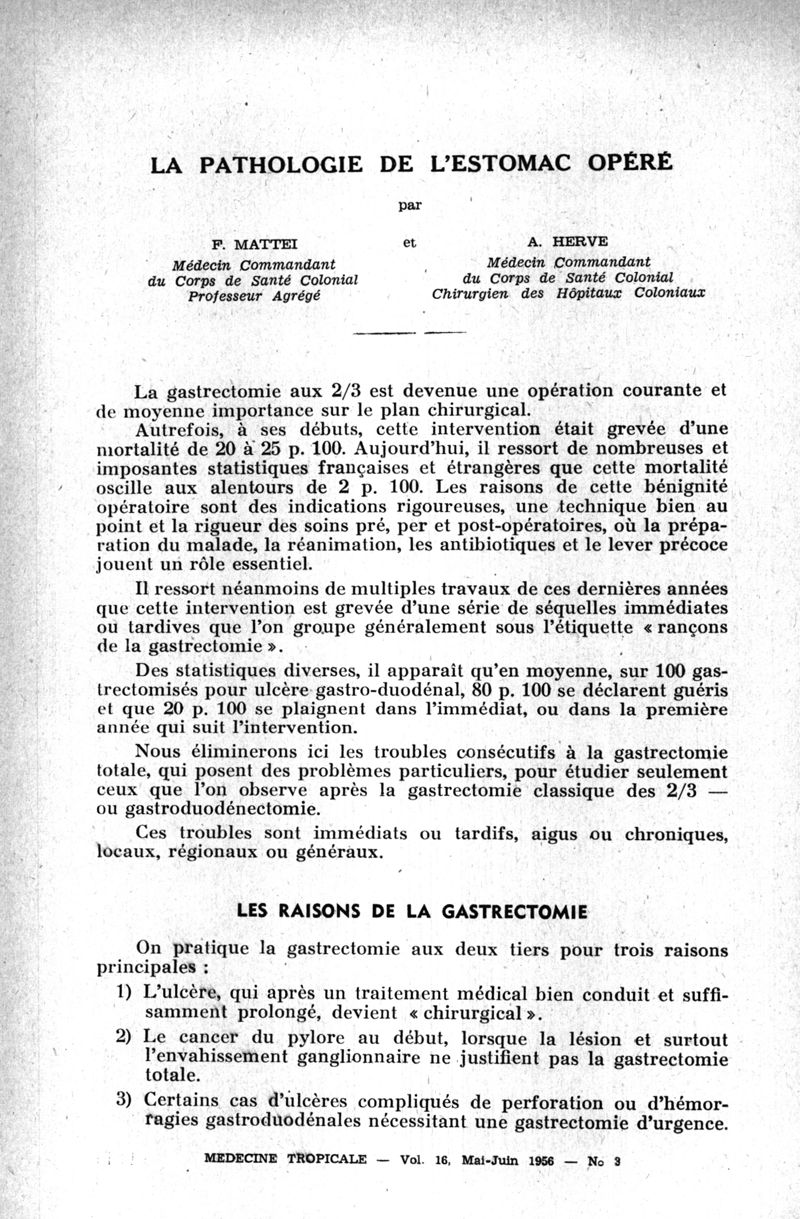 LA PATHOLOGIE DE L'ESTOMAC OPÉRÉ

par

F. MATTEI
Médecin Commandant
du Corps de Santé Colonial
Professeur Agrégé

et

A. HERVE
Médecin Commandant
du Corps de Santé Colonial
Chirurgien des Hôpitaux Coloniaux

La gastrectomie aux 2/3 est devenue une opération courante et de moyenne importance sur le plan chirurgical.

Autrefois, à ses débuts, cette intervention était grevée d'une mortalité de 20 à 25 p. 100. Aujourd'hui, il ressort de nombreuses et imposantes statistiques françaises et étrangères que cette mortalité oscille aux alentours de 2 p. 100. Les raisons de cette bénignité opératoire sont des indications rigoureuses, une technique bien au point et la rigueur des soins pré, per et post-opératoires, où la préparation du malade, la réanimation, les antibiotiques et le lever précoce jouent un rôle essentiel.

Il ressort néanmoins de multiples travaux de ces dernières années que cette intervention est grevée d'une série de séquelles immédiates ou tardives que l'on groupe généralement sous l'étiquette « rançons de la gastrectomie ».

Des statistiques diverses, il apparaît qu'en moyenne, sur 100 gastrectomisés pour ulcère gastro-duodénal, 80 p. 100 se déclarent guéris et que 20 p. 100 se plaignent dans l'immédiat, ou dans la première année qui suit l'intervention.

Nous éliminerons ici les troubles consécutifs à la gastrectomie totale, qui posent des problèmes particuliers, pour étudier seulement ceux que l'on observe après la gastrectomie classique des 2/3 — ou gastroduodénectomie.

Ces troubles sont immédiats ou tardifs, aigus ou chroniques, locaux, régionaux ou généraux.

LES RAISONS DE LA GASTRECTOMIE

On pratique la gastrectomie aux deux tiers pour trois raisons principales :

1) L'ulcère, qui après un traitement médical bien conduit et suffisamment prolongé, devient « chirurgical ».

2) Le cancer du pylore au début, lorsque la lésion et surtout l'envahissement ganglionnaire ne justifient pas la gastrectomie totale.

3) Certains cas d'ulcères compliqués de perforation ou d'hémorragies gastroduodénales nécessitant une gastrectomie d'urgence.

MEDECINE TROPICALE — Vol. 16, Mai-Juin 1956 — No 3